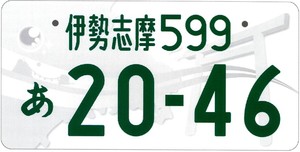 伊勢志摩599
あ 20-46